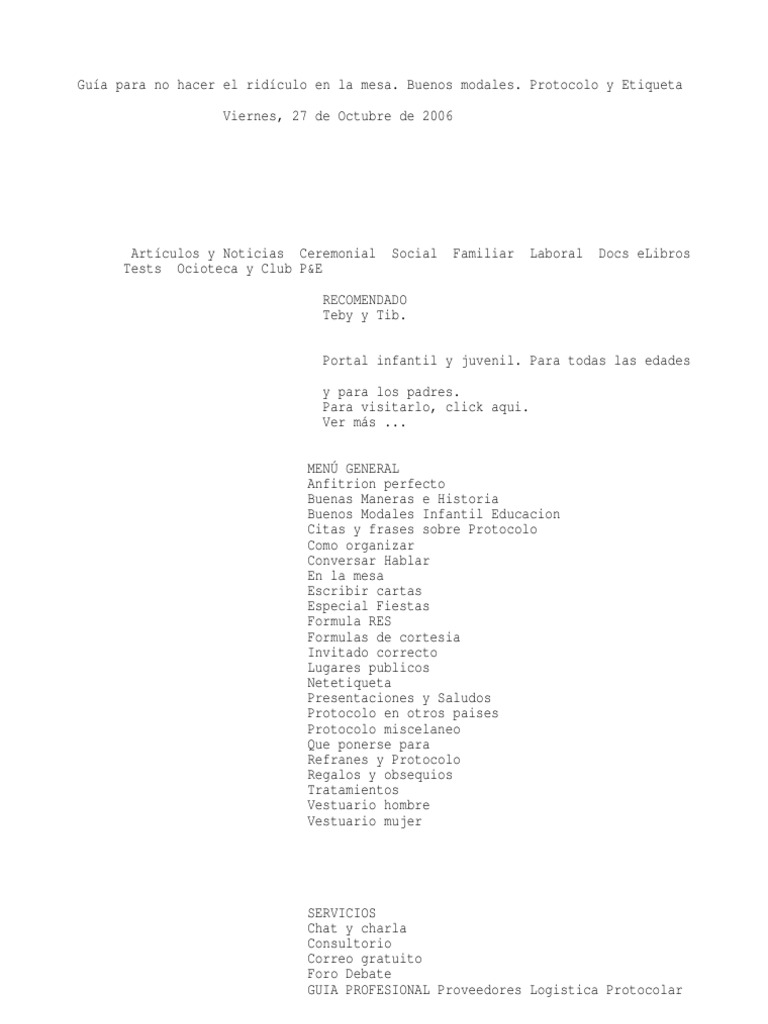 Guía para no hacer el ridículo en la mesa. Buenos modales. Protocolo y Etiqueta

Viernes, 27 de Octubre de 2006

Artículos y Noticias Ceremonial Social Familiar Laboral Docs eLibros Tests Ocioteca y Club P&E

RECOMENDADO
Teby y Tib.

Portal infantil y juvenil. Para todas las edades

y para los padres.
Para visitarlo, click aqui.
Ver más ...

MENÚ GENERAL
Anfitrion perfecto
Buenas Maneras e Historia
Buenos Modales Infantil Educacion
Citas y frases sobre Protocolo
Como organizar
Conversar Hablar
En la mesa
Escribir cartas
Especial Fiestas
Formula RES
Formulas de cortesia
Invitado correcto
Lugares publicos
Netetiqueta
Presentaciones y Saludos
Protocolo en otros paises
Protocolo miscelaneo
Que ponerse para
Refranes y Protocolo
Regalos y obsequios
Tratamientos
Vestuario hombre
Vestuario mujer

SERVICIOS
Chat y charla
Consultorio
Correo gratuito
Foro Debate
GUIA PROFESIONAL Proveedores Logistica Protocolar